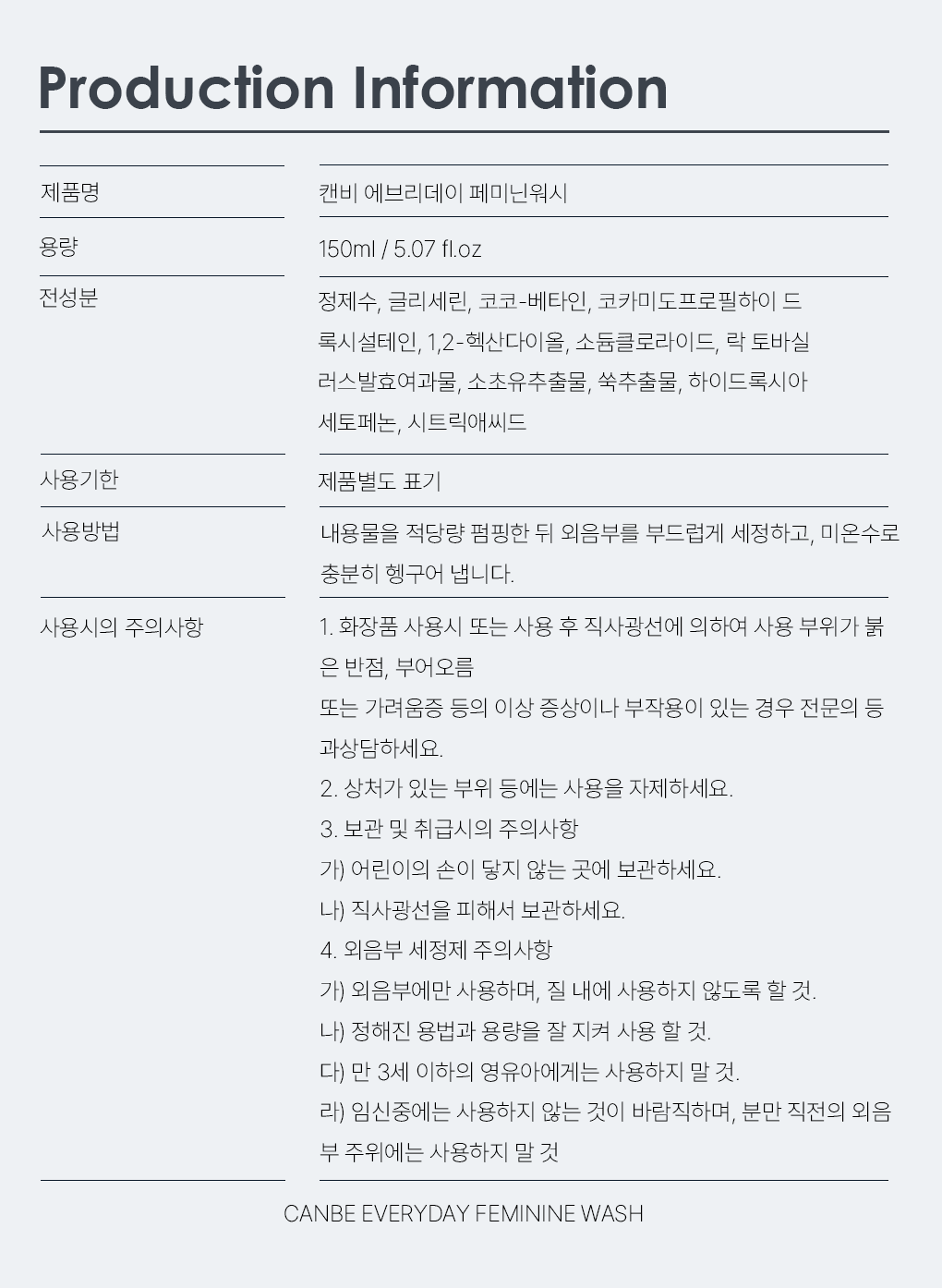 Production Information

| | |
|---|---|
| 제품명 | 캔비 에브리데이 페미닌워시 |
| 용량 | 150ml / 5.07 fl.oz |
| 전성분 | 정제수, 글리세린, 코코-베타인, 코카미도프로필하이 드록시설테인, 1,2-헥산다이올, 소듐클로라이드, 락 토바실러스발효여과물, 소초유추출물, 쑥추출물, 하이드록시아세토페논, 시트릭애씨드 |
| 사용기한 | 제품별도 표기 |
| 사용방법 | 내용물을 적당량 펌핑한 뒤 외음부를 부드럽게 세정하고, 미온수로 충분히 헹구어 냅니다. |
| 사용시의 주의사항 | 1. 화장품 사용시 또는 사용 후 직사광선에 의하여 사용 부위가 붉은 반점, 부어오름 또는 가려움증 등의 이상 증상이나 부작용이 있는 경우 전문의 등 과상담하세요. 2. 상처가 있는 부위 등에는 사용을 자제하세요. 3. 보관 및 취급시의 주의사항 가) 어린이의 손이 닿지 않는 곳에 보관하세요. 나) 직사광선을 피해서 보관하세요. 4. 외음부 세정제 주의사항 가) 외음부에만 사용하며, 질 내에 사용하지 않도록 할 것. 나) 정해진 용법과 용량을 잘 지켜 사용 할 것. 다) 만 3세 이하의 영유아에게는 사용하지 말 것. 라) 임신중에는 사용하지 않는 것이 바람직하며, 분만 직전의 외음부 주위에는 사용하지 말 것 |

CANBE EVERYDAY FEMININE WASH